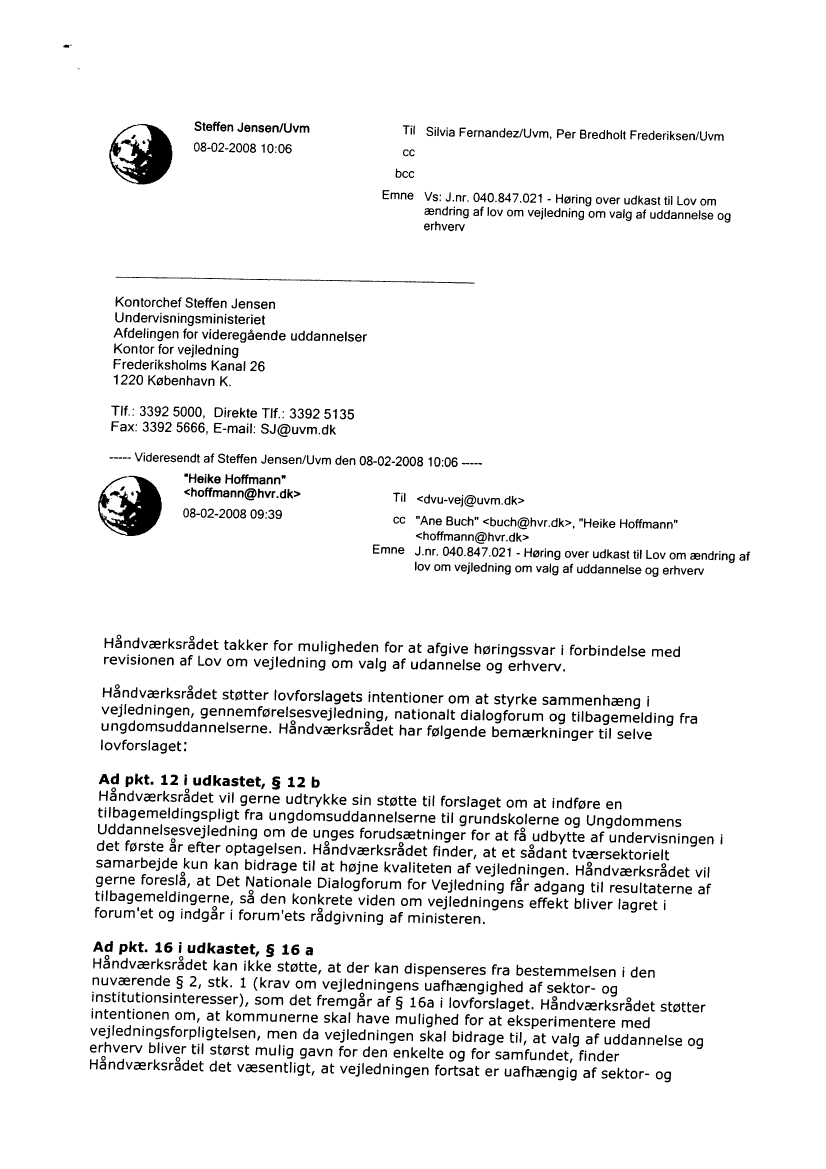 Steffen Jensen/Uvm
08-02-2008 10:06

Til Silvia Fernandez/Uvm, Per Bredholt Frederiksen/Uvm
cc
bcc
Emne Vs: J.nr. 040.847.021 - Høring over udkast til Lov om ændring af lov om vejledning om valg af uddannelse og erhverv

Kontorchef Steffen Jensen
Undervisningsministeriet
Afdelingen for videregående uddannelser
Kontor for vejledning
Frederiksholms Kanal 26
1220 København K.

Tlf.: 3392 5000, Direkte Tlf.: 3392 5135
Fax: 3392 5666, E-mail: SJ@uvm.dk

----- Videresendt af Steffen Jensen/Uvm den 08-02-2008 10:06 -----

"Heike Hoffmann"
<hoffmann@hvr.dk>
08-02-2008 09:39

Til <dvu-vej@uvm.dk>
cc "Ane Buch" <buch@hvr.dk>, "Heike Hoffmann" <hoffmann@hvr.dk>
Emne J.nr. 040.847.021 - Høring over udkast til Lov om ændring af lov om vejledning om valg af uddannelse og erhverv

Håndværksrådet takker for muligheden for at afgive høringssvar i forbindelse med revisionen af Lov om vejledning om valg af udannelse og erhverv.

Håndværksrådet støtter lovforslagets intentioner om at styrke sammenhæng i vejledningen, gennemførelsesvejledning, nationalt dialogforum og tilbagemelding fra ungdomsuddannelserne. Håndværksrådet har følgende bemærkninger til selve lovforslaget:

Ad pkt. 12 i udkastet, § 12 b
Håndværksrådet vil gerne udtrykke sin støtte til forslaget om at indføre en tilbagemeldingspligt fra ungdomsuddannelserne til grundskolerne og Ungdommens Uddannelsesvejledning om de unges forudsætninger for at få udbytte af undervisningen i det første år efter optagelsen. Håndværksrådet finder, at et sådant tværsektorielt samarbejde kun kan bidrage til at højne kvaliteten af vejledningen. Håndværksrådet vil gerne foreslå, at Det Nationale Dialogforum for Vejledning får adgang til resultaterne af tilbagemeldingerne, så den konkrete viden om vejledningens effekt bliver lagret i forum'et og indgår i forum'ets rådgivning af ministeren.

Ad pkt. 16 i udkastet, § 16 a
Håndværksrådet kan ikke støtte, at der kan dispenseres fra bestemmelsen i den nuværende § 2, stk. 1 (krav om vejledningens uafhængighed af sektor- og institutionsinteresser), som det fremgår af § 16a i lovforslaget. Håndværksrådet støtter intentionen om, at kommunerne skal have mulighed for at eksperimentere med vejledningsforpligtelsen, men da vejledningen skal bidrage til, at valg af uddannelse og erhverv bliver til størst mulig gavn for den enkelte og for samfundet, finder Håndværksrådet det væsentligt, at vejledningen fortsat er uafhængig af sektor- og